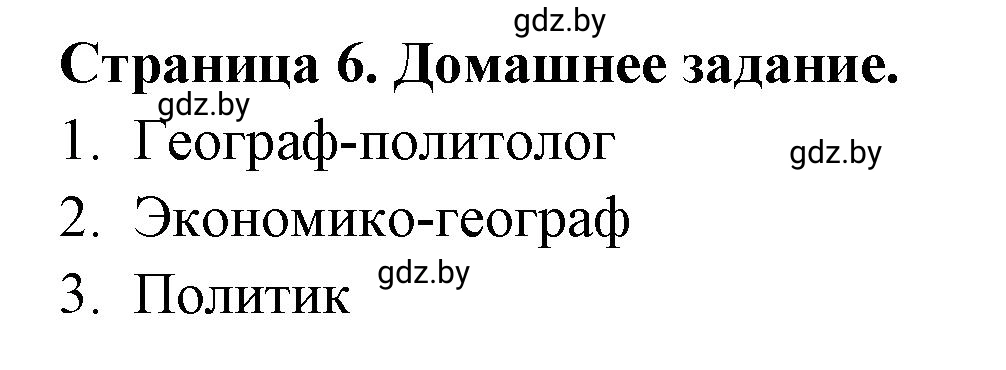 gdz.by

Страница 6. Домашнее задание.

gdz.by

1. Географ-политолог

gdz.by

2. Экономико-географ

3. Политик

gdz.by